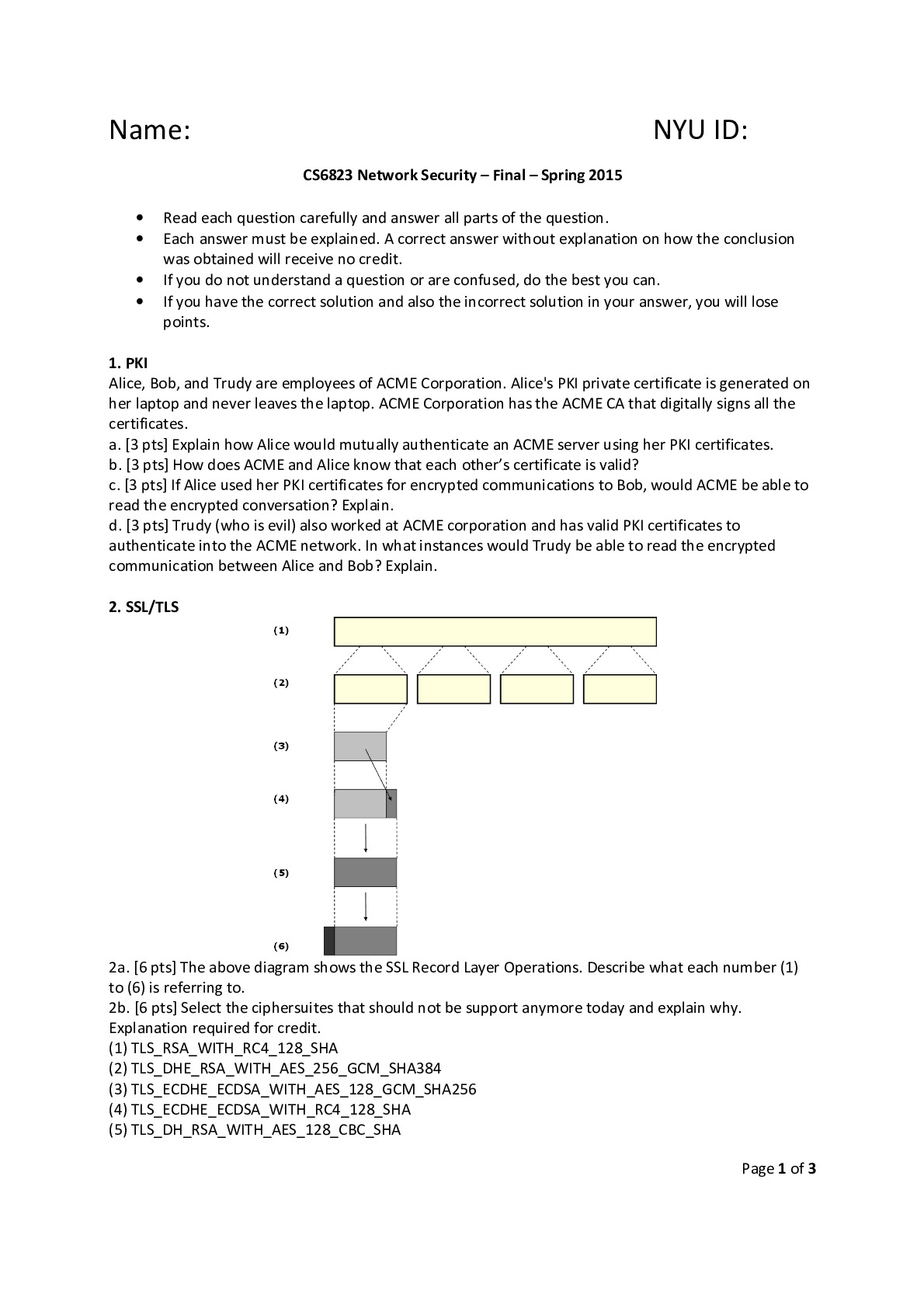 Name: NYU ID:

CS6823 Network Security – Final – Spring 2015

• Read each question carefully and answer all parts of the question.
• Each answer must be explained. A correct answer without explanation on how the conclusion was obtained will receive no credit.
• If you do not understand a question or are confused, do the best you can.
• If you have the correct solution and also the incorrect solution in your answer, you will lose points.

1. PKI
Alice, Bob, and Trudy are employees of ACME Corporation. Alice's PKI private certificate is generated on her laptop and never leaves the laptop. ACME Corporation has the ACME CA that digitally signs all the certificates.
a. [3 pts] Explain how Alice would mutually authenticate an ACME server using her PKI certificates.
b. [3 pts] How does ACME and Alice know that each other's certificate is valid?
c. [3 pts] If Alice used her PKI certificates for encrypted communications to Bob, would ACME be able to read the encrypted conversation? Explain.
d. [3 pts] Trudy (who is evil) also worked at ACME corporation and has valid PKI certificates to authenticate into the ACME network. In what instances would Trudy be able to read the encrypted communication between Alice and Bob? Explain.

2. SSL/TLS

(1)

(2)

(3)

(4)

(5)

(6)

2a. [6 pts] The above diagram shows the SSL Record Layer Operations. Describe what each number (1) to (6) is referring to.
2b. [6 pts] Select the ciphersuites that should not be support anymore today and explain why. Explanation required for credit.
(1) TLS_RSA_WITH_RC4_128_SHA
(2) TLS_DHE_RSA_WITH_AES_256_GCM_SHA384
(3) TLS_ECDHE_ECDSA_WITH_AES_128_GCM_SHA256
(4) TLS_ECDHE_ECDSA_WITH_RC4_128_SHA
(5) TLS_DH_RSA_WITH_AES_128_CBC_SHA

Page 1 of 3